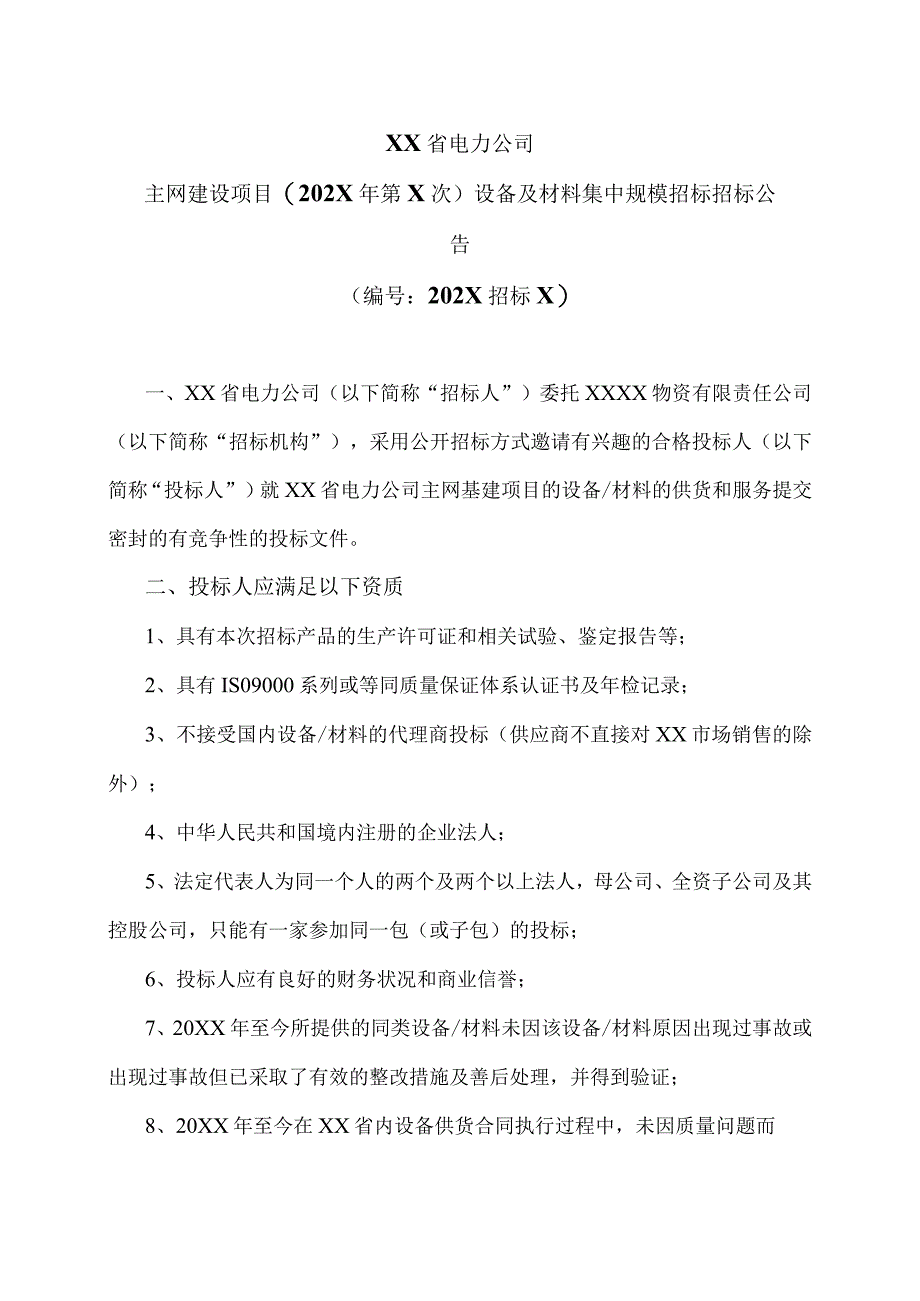 XX 省电力公司

主网建设项目（202X 年第 X 次）设备及材料集中规模招标招标公告

（编号：202X 招标 X）

一、XX 省电力公司（以下简称“招标人”）委托 XXXX 物资有限责任公司（以下简称“招标机构”），采用公开招标方式邀请有兴趣的合格投标人（以下简称“投标人”）就 XX 省电力公司主网基建项目的设备/材料的供货和服务提交密封的有竞争性的投标文件。

二、投标人应满足以下资质

1、具有本次招标产品的生产许可证和相关试验、鉴定报告等；

2、具有 IS09000 系列或等同质量保证体系认证书及年检记录；

3、不接受国内设备/材料的代理商投标（供应商不直接对 XX 市场销售的除外）；

4、中华人民共和国境内注册的企业法人；

5、法定代表人为同一个人的两个及两个以上法人，母公司、全资子公司及其控股公司，只能有一家参加同一包（或子包）的投标；

6、投标人应有良好的财务状况和商业信誉；

7、20XX 年至今所提供的同类设备/材料未因该设备/材料原因出现过事故或出现过事故但已采取了有效的整改措施及善后处理，并得到验证；

8、20XX 年至今在 XX 省内设备供货合同执行过程中，未因质量问题而